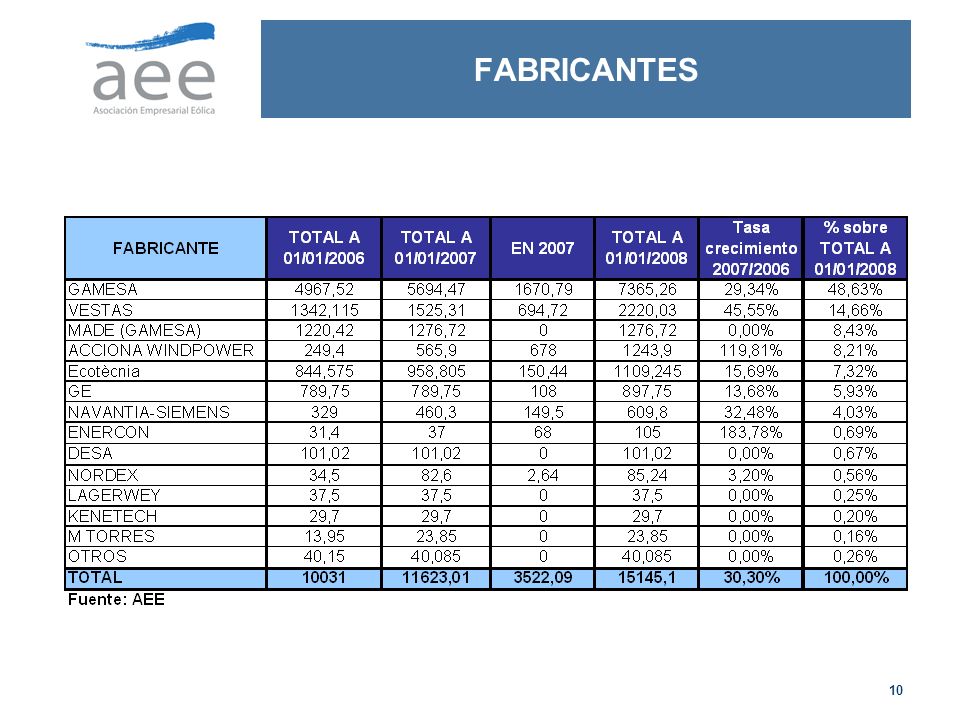 aee
Asociación Empresarial Eólica

FABRICANTES

| FABRICANTE | TOTAL A 01/01/2006 | TOTAL A 01/01/2007 | EN 2007 | TOTAL A 01/01/2008 | Tasa crecimiento 2007/2006 | % sobre TOTAL A 01/01/2008 |
|---|---|---|---|---|---|---|
| GAMESA | 4967,52 | 5694,47 | 1670,79 | 7365,26 | 29,34% | 48,63% |
| VESTAS | 1342,115 | 1525,31 | 694,72 | 2220,03 | 45,55% | 14,66% |
| MADE (GAMESA) | 1220,42 | 1276,72 | 0 | 1276,72 | 0,00% | 8,43% |
| ACCIONA WINDPOWER | 249,4 | 565,9 | 678 | 1243,9 | 119,81% | 8,21% |
| Ecotècnia | 844,575 | 958,805 | 150,44 | 1109,245 | 15,69% | 7,32% |
| GE | 789,75 | 789,75 | 108 | 897,75 | 13,68% | 5,93% |
| NAVANTIA-SIEMENS | 329 | 460,3 | 149,5 | 609,8 | 32,48% | 4,03% |
| ENERCON | 31,4 | 37 | 68 | 105 | 183,78% | 0,69% |
| DESA | 101,02 | 101,02 | 0 | 101,02 | 0,00% | 0,67% |
| NORDEX | 34,5 | 82,6 | 2,64 | 85,24 | 3,20% | 0,56% |
| LAGERWEY | 37,5 | 37,5 | 0 | 37,5 | 0,00% | 0,25% |
| KENETECH | 29,7 | 29,7 | 0 | 29,7 | 0,00% | 0,20% |
| M TORRES | 13,95 | 23,85 | 0 | 23,85 | 0,00% | 0,16% |
| OTROS | 40,15 | 40,085 | 0 | 40,085 | 0,00% | 0,26% |
| TOTAL | 10031 | 11623,01 | 3522,09 | 15145,1 | 30,30% | 100,00% |

Fuente: AEE

10